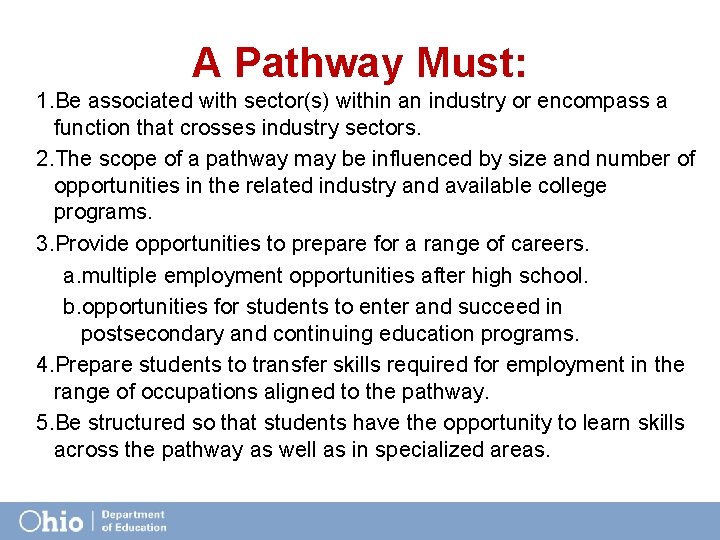 A Pathway Must:

1.Be associated with sector(s) within an industry or encompass a function that crosses industry sectors.

2.The scope of a pathway may be influenced by size and number of opportunities in the related industry and available college programs.

3.Provide opportunities to prepare for a range of careers.

a.multiple employment opportunities after high school.

b.opportunities for students to enter and succeed in postsecondary and continuing education programs.

4.Prepare students to transfer skills required for employment in the range of occupations aligned to the pathway.

5.Be structured so that students have the opportunity to learn skills across the pathway as well as in specialized areas.

Ohio | Department of Education